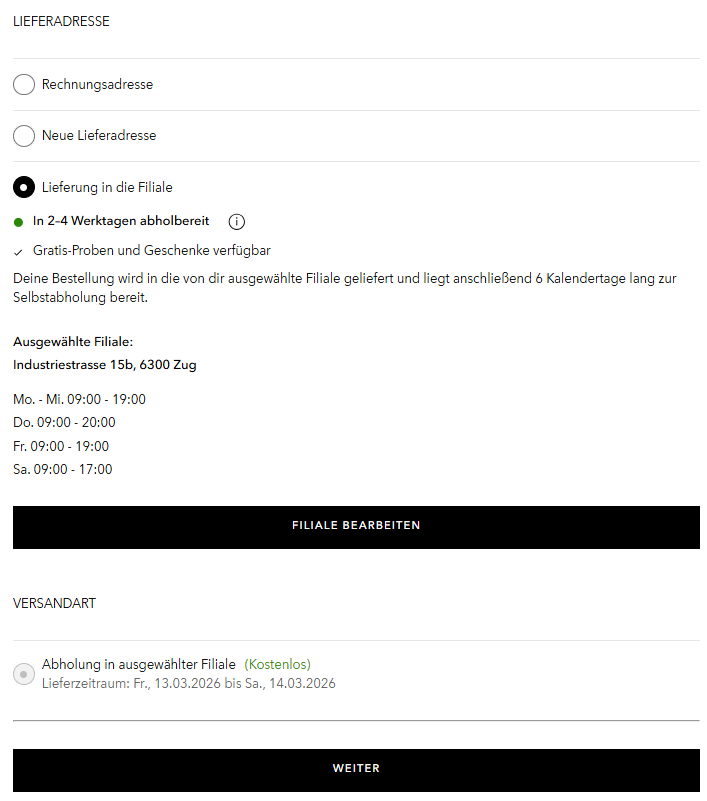 LIEFERADRESSE

Rechnungsadresse

Neue Lieferadresse

Lieferung in die Filiale

In 2-4 Werktagen abholbereit

✓ Gratis-Proben und Geschenke verfügbar

Deine Bestellung wird in die von dir ausgewählte Filiale geliefert und liegt anschließend 6 Kalendertage lang zur Selbstabholung bereit.

Ausgewählte Filiale:
Industriestrasse 15b, 6300 Zug

Mo. - Mi. 09:00 - 19:00
Do. 09:00 - 20:00
Fr. 09:00 - 19:00
Sa. 09:00 - 17:00

FILIALE BEARBEITEN

VERSANDART

Abholung in ausgewählter Filiale (Kostenlos)
Lieferzeitraum: Fr., 13.03.2026 bis Sa., 14.03.2026

WEITER